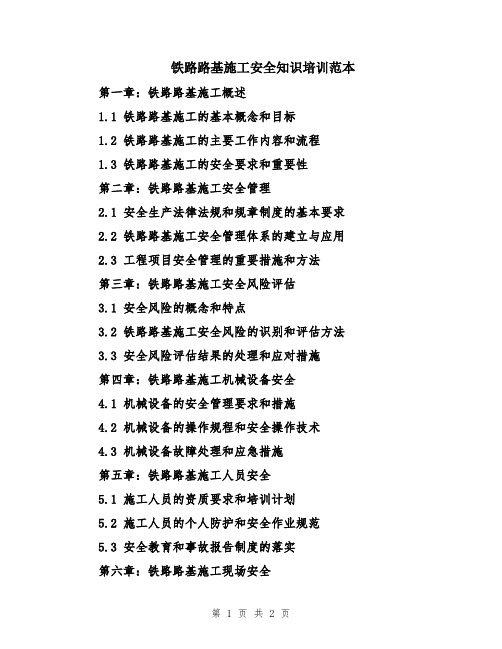 铁路路基施工安全知识培训范本

第一章：铁路路基施工概述

1.1 铁路路基施工的基本概念和目标

1.2 铁路路基施工的主要工作内容和流程

1.3 铁路路基施工的安全要求和重要性

第二章：铁路路基施工安全管理

2.1 安全生产法律法规和规章制度的基本要求

2.2 铁路路基施工安全管理体系的建立与应用

2.3 工程项目安全管理的重要措施和方法

第三章：铁路路基施工安全风险评估

3.1 安全风险的概念和特点

3.2 铁路路基施工安全风险的识别和评估方法

3.3 安全风险评估结果的处理和应对措施

第四章：铁路路基施工机械设备安全

4.1 机械设备的安全管理要求和措施

4.2 机械设备的操作规程和安全操作技术

4.3 机械设备故障处理和应急措施

第五章：铁路路基施工人员安全

5.1 施工人员的资质要求和培训计划

5.2 施工人员的个人防护和安全作业规范

5.3 安全教育和事故报告制度的落实

第六章：铁路路基施工现场安全

第 1 页 共 2 页